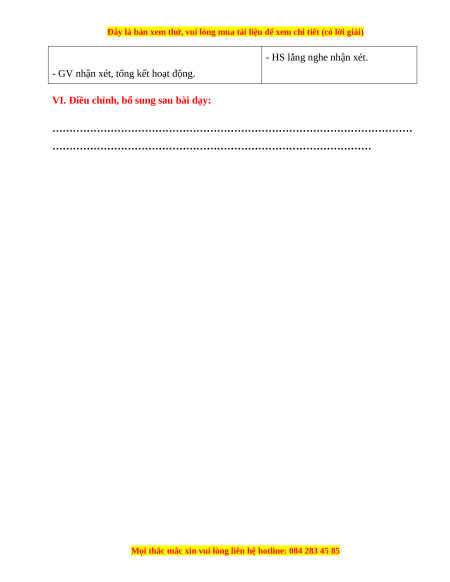 Đây là bản xem thử, vui lòng mua tài liệu để xem chi tiết (có lời giải)

| - GV nhận xét, tổng kết hoạt động. | - HS lắng nghe nhận xét. |
|---|---|

VI. Điều chỉnh, bổ sung sau bài dạy:

____
____

Mọi thắc mắc xin vui lòng liên hệ hotline: 084 283 45 85